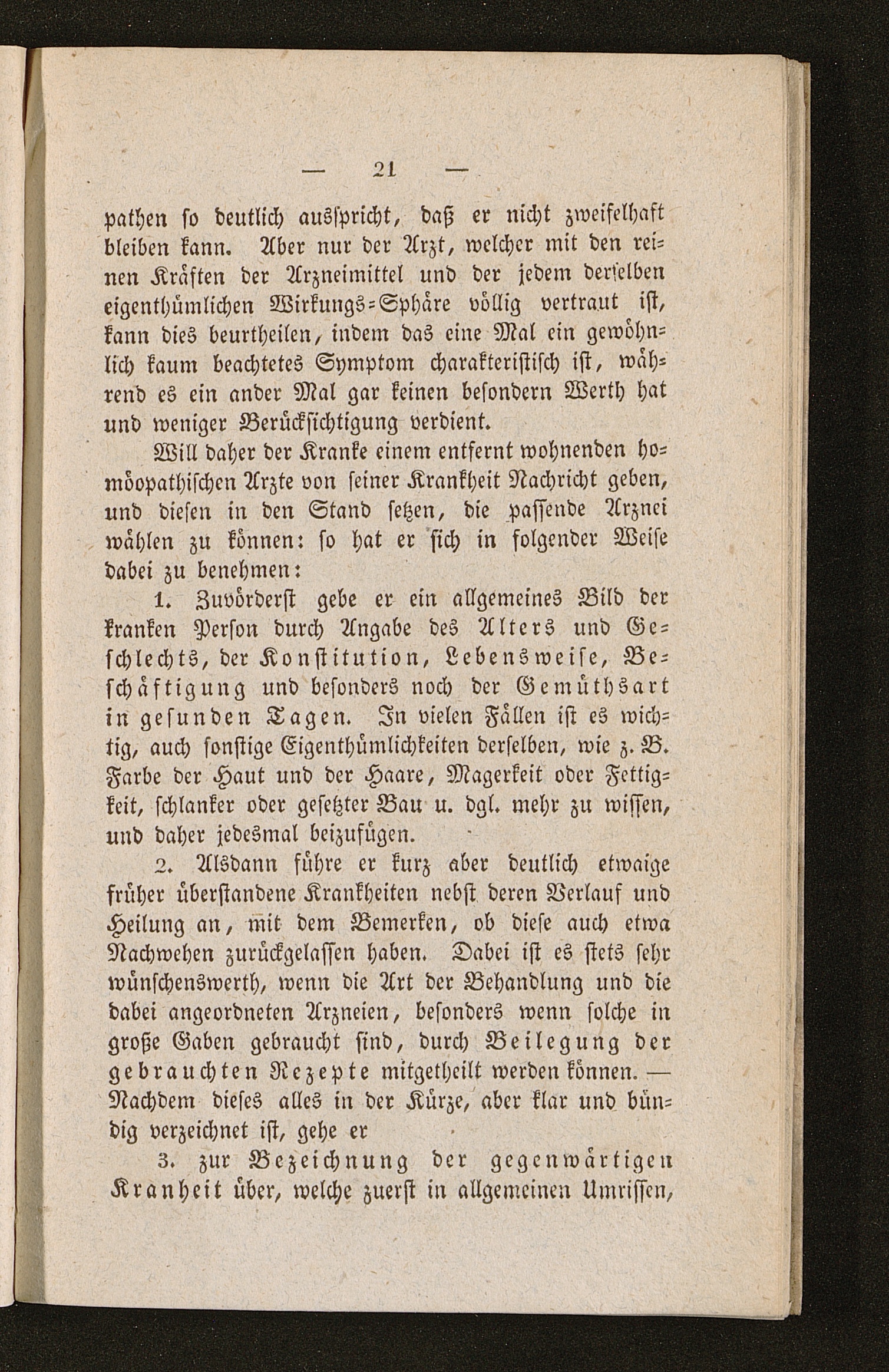 — 21 —

pathen so deutlich ausspricht, daß er nicht zweifelhaft bleiben kann. Aber nur der Arzt, welcher mit den reinen Kräften der Arzneimittel und der jedem derselben eigenthümlichen Wirkungs-Sphäre völlig vertraut ist, kann dies beurtheilen, indem das eine Mal ein gewöhnlich kaum beachtetes Symptom charakteristisch ist, während es ein ander Mal gar keinen besondern Werth hat und weniger Berücksichtigung verdient.

Will daher der Kranke einem entfernt wohnenden homöopathischen Arzte von seiner Krankheit Nachricht geben, und diesen in den Stand setzen, die passende Arznei wählen zu können: so hat er sich in folgender Weise dabei zu benehmen:

1. Zuvörderst gebe er ein allgemeines Bild der kranken Person durch Angabe des Alters und Geschlechts, der Konstitution, Lebensweise, Beschäftigung und besonders noch der Gemüthsart in gesunden Tagen. In vielen Fällen ist es wichtig, auch sonstige Eigenthümlichkeiten derselben, wie z. B. Farbe der Haut und der Haare, Magerkeit oder Fettigkeit, schlanker oder gesetzter Bau u. dgl. mehr zu wissen, und daher jedesmal beizufügen.

2. Alsdann führe er kurz aber deutlich etwaige früher überstandene Krankheiten nebst deren Verlauf und Heilung an, mit dem Bemerken, ob diese auch etwa Nachwehen zurückgelassen haben. Dabei ist es stets sehr wünschenswerth, wenn die Art der Behandlung und die dabei angeordneten Arzneien, besonders wenn solche in große Gaben gebraucht sind, durch Beilegung der gebrauchten Rezepte mitgetheilt werden können. — Nachdem dieses alles in der Kürze, aber klar und bündig verzeichnet ist, gehe er

3. zur Bezeichnung der gegenwärtigen Kranheit über, welche zuerst in allgemeinen Umrissen,